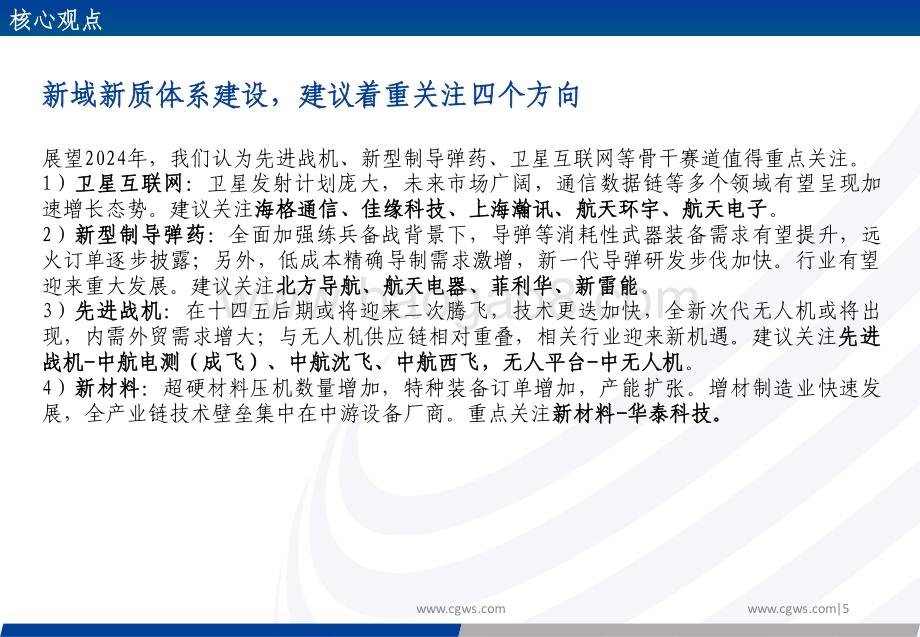 核心观点

新域新质体系建设，建议着重关注四个方向

展望2024年，我们认为先进战机、新型制导弹药、卫星互联网等骨干赛道值得重点关注。
1）卫星互联网：卫星发射计划庞大，未来市场广阔，通信数据链等多个领域有望呈现加速增长态势。建议关注海格通信、佳缘科技、上海瀚讯、航天环宇、航天电子。
2）新型制导弹药：全面加强练兵备战背景下，导弹等消耗性武器装备需求有望提升，远火订单逐步披露；另外，低成本精确导制需求激增，新一代导弹研发步伐加快。行业有望迎来重大发展。建议关注北方导航、航天电器、菲利华、新雷能。
3）先进战机：在十四五后期或将迎来二次腾飞，技术更迭加快，全新次代无人机或将出现，内需外贸需求增大；与无人机供应链相对重叠，相关行业迎来新机遇。建议关注先进战机-中航电测（成飞）、中航沈飞、中航西飞，无人平台-中无人机。
4）新材料：超硬材料压机数量增加，特种装备订单增加，产能扩张。增材制造业快速发展，全产业链技术壁垒集中在中游设备厂商。重点关注新材料-华泰科技。

www.cgws.com

www.cgws.com|5